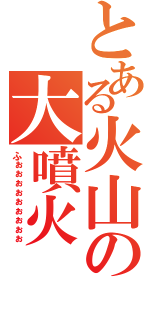 とある火山の大噴火

ふぉぉぉぉぉぉぉぉ